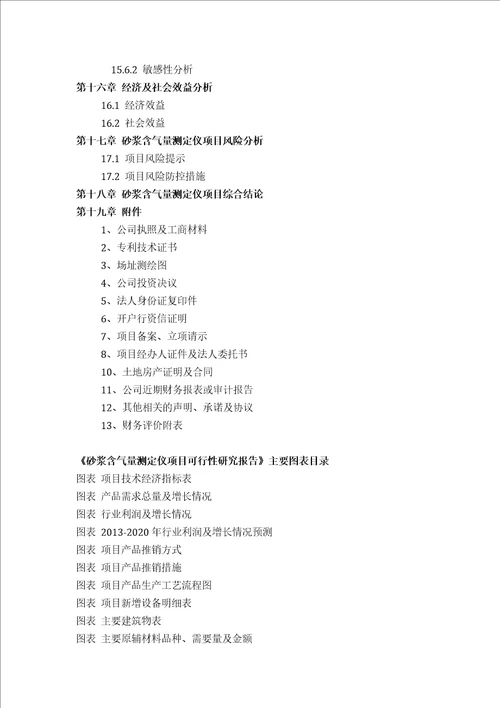 15.6.2 敏感性分析
第十六章 经济及社会效益分析
16.1 经济效益
16.2 社会效益
第十七章 砂浆含气量测定仪项目风险分析
17.1 项目风险提示
17.2 项目风险防控措施
第十八章 砂浆含气量测定仪项目综合结论
第十九章 附件
1、公司执照及工商材料
2、专利技术证书
3、场址测绘图
4、公司投资决议
5、法人身份证复印件
6、开户行资信证明
7、项目备案、立项请示
8、项目经办人证件及法人委托书
10、土地房产证明及合同
11、公司近期财务报表或审计报告
12、其他相关的声明、承诺及协议
13、财务评价附表

《砂浆含气量测定仪项目可行性研究报告》主要图表目录
图表 项目技术经济指标表
图表 产品需求总量及增长情况
图表 行业利润及增长情况
图表 2013-2020 年行业利润及增长情况预测
图表 项目产品推销方式
图表 项目产品推销措施
图表 项目产品生产工艺流程图
图表 项目新增设备明细表
图表 主要建筑物表
图表 主要原辅材料品种、需要量及金额